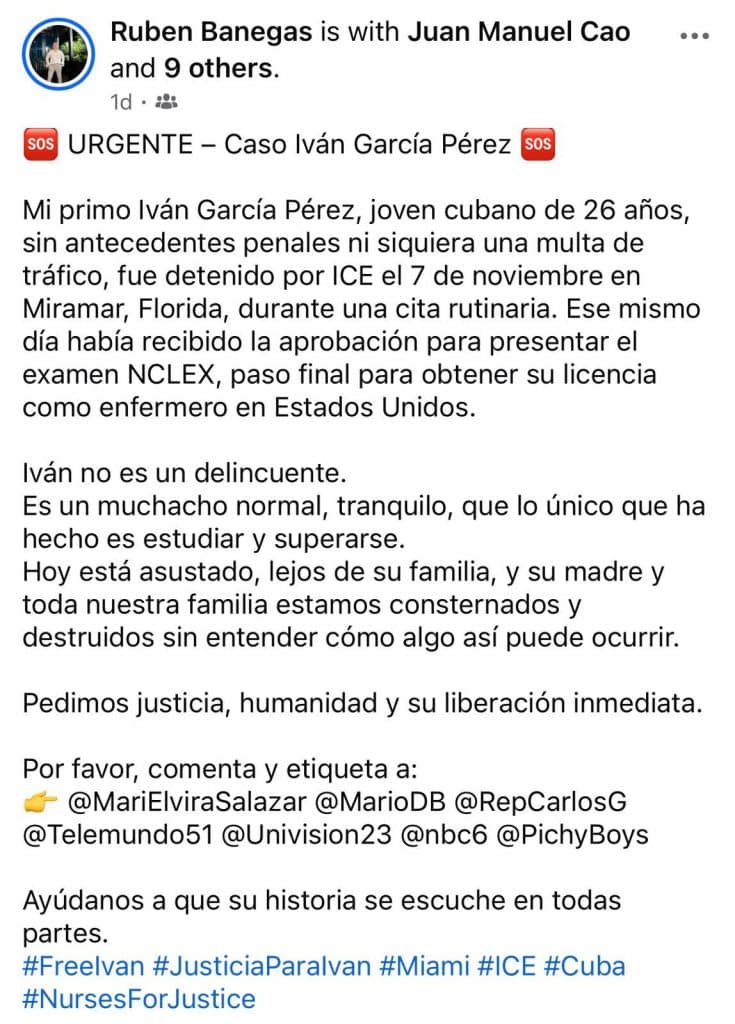 Ruben Banegas is with Juan Manuel Cao and 9 others.
1d ·

🆘 URGENTE – Caso Iván García Pérez 🆘

Mi primo Iván García Pérez, joven cubano de 26 años, sin antecedentes penales ni siquiera una multa de tráfico, fue detenido por ICE el 7 de noviembre en Miramar, Florida, durante una cita rutinaria. Ese mismo día había recibido la aprobación para presentar el examen NCLEX, paso final para obtener su licencia como enfermero en Estados Unidos.

Iván no es un delincuente.
Es un muchacho normal, tranquilo, que lo único que ha hecho es estudiar y superarse.
Hoy está asustado, lejos de su familia, y su madre y toda nuestra familia estamos consternados y destruidos sin entender cómo algo así puede ocurrir.

Pedimos justicia, humanidad y su liberación inmediata.

Por favor, comenta y etiqueta a:
👉 @MariElviraSalazar @MarioDB @RepCarlosG @Telemundo51 @Univision23 @nbc6 @PichyBoys

Ayúdanos a que su historia se escuche en todas partes.
#FreeIvan #JusticiaParaIvan #Miami #ICE #Cuba #NursesForJustice